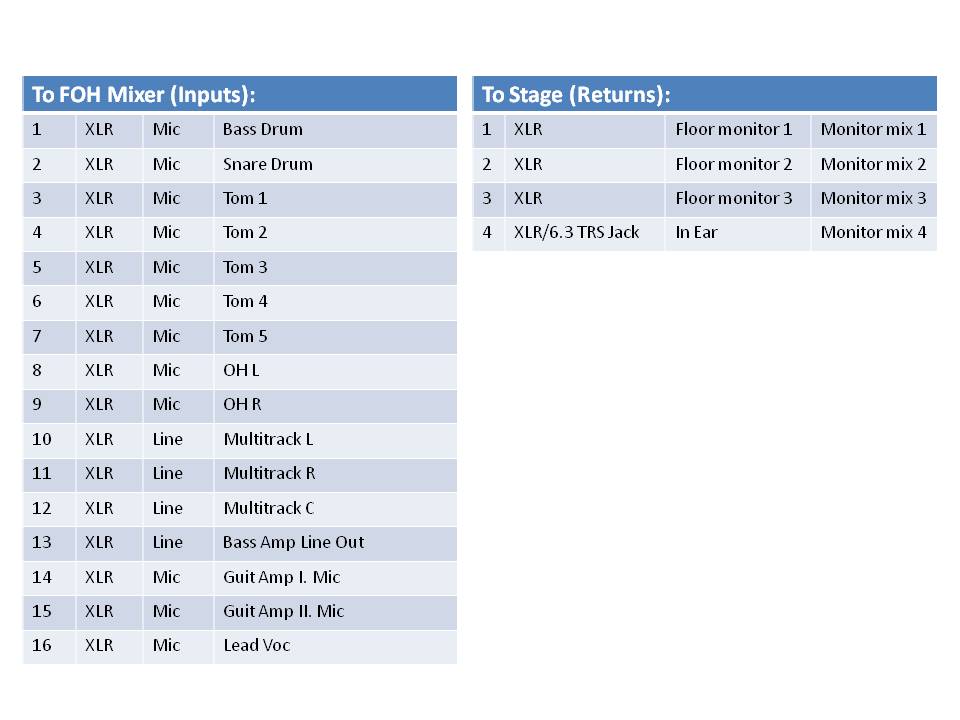 | To FOH Mixer (Inputs): | | | |
|---|---|---|---|
| 1 | XLR | Mic | Bass Drum |
| 2 | XLR | Mic | Snare Drum |
| 3 | XLR | Mic | Tom 1 |
| 4 | XLR | Mic | Tom 2 |
| 5 | XLR | Mic | Tom 3 |
| 6 | XLR | Mic | Tom 4 |
| 7 | XLR | Mic | Tom 5 |
| 8 | XLR | Mic | OH L |
| 9 | XLR | Mic | OH R |
| 10 | XLR | Line | Multitrack L |
| 11 | XLR | Line | Multitrack R |
| 12 | XLR | Line | Multitrack C |
| 13 | XLR | Line | Bass Amp Line Out |
| 14 | XLR | Mic | Guit Amp I. Mic |
| 15 | XLR | Mic | Guit Amp II. Mic |
| 16 | XLR | Mic | Lead Voc |

| To Stage (Returns): | | | |
|---|---|---|---|
| 1 | XLR | Floor monitor 1 | Monitor mix 1 |
| 2 | XLR | Floor monitor 2 | Monitor mix 2 |
| 3 | XLR | Floor monitor 3 | Monitor mix 3 |
| 4 | XLR/6.3 TRS Jack | In Ear | Monitor mix 4 |